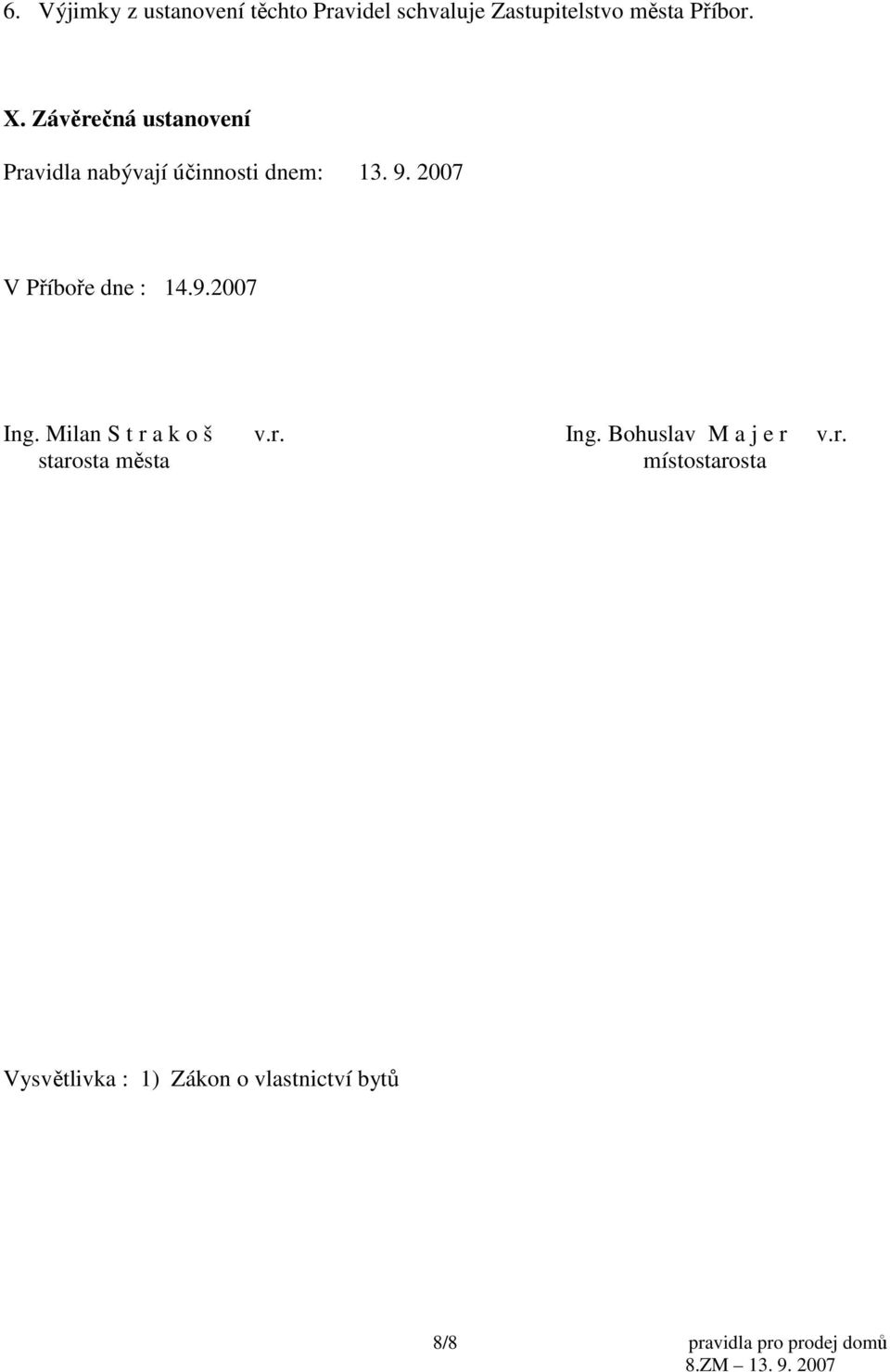 6. Výjimky z ustanovení těchto Pravidel schvaluje Zastupitelstvo města Příbor.

X. Závěrečná ustanovení

Pravidla nabývají účinnosti dnem: 13. 9. 2007

V Příboře dne : 14.9.2007

Ing. Milan S t r a k o š v.r.
starosta města

Ing. Bohuslav M a j e r v.r.
místostarosta

Vysvětlivka : 1) Zákon o vlastnictví bytů

8/8

pravidla pro prodej domů
8.ZM – 13. 9. 2007